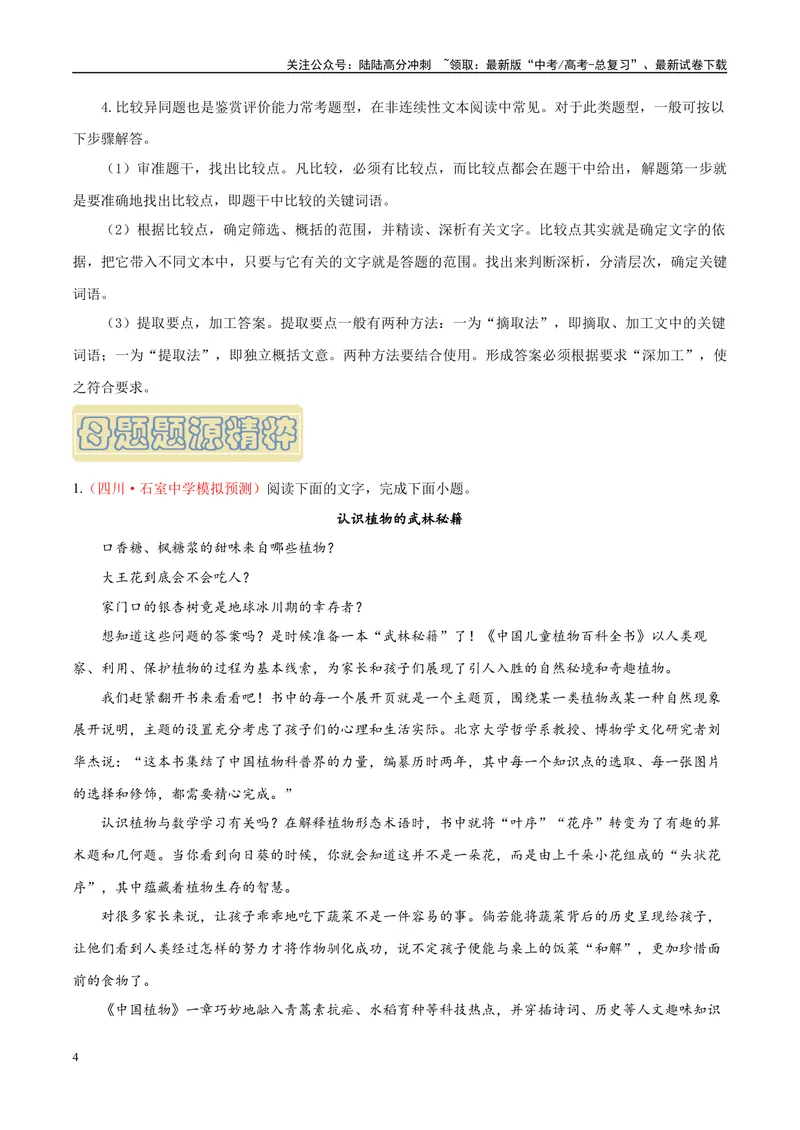 关注公众号：陆陆高分冲刺 ~领取：最新版“中考/高考-总复习”、最新试卷下载

4.比较异同题也是鉴赏评价能力常考题型，在非连续性文本阅读中常见。对于此类题型，一般可按以下步骤解答。

（1）审准题干，找出比较点。凡比较，必须有比较点，而比较点都会在题干中给出，解题第一步就是要准确地找出比较点，即题干中比较的关键词语。

（2）根据比较点，确定筛选、概括的范围，并精读、深析有关文字。比较点其实就是确定文字的依据，把它带入不同文本中，只要与它有关的文字就是答题的范围。找出来判断深析，分清层次，确定关键词语。

（3）提取要点，加工答案。提取要点一般有两种方法：一为“摘取法”，即摘取、加工文中的关键词语；一为“提取法”，即独立概括文意。两种方法要结合使用。形成答案必须根据要求“深加工”，使之符合要求。

母题题源精粹

1.（四川·石室中学模拟预测）阅读下面的文字，完成下面小题。

认识植物的武林秘籍

口香糖、枫糖浆的甜味来自哪些植物？

大王花到底会不会吃人？

家门口的银杏树竟是地球冰川期的幸存者？

想知道这些问题的答案吗？是时候准备一本“武林秘籍”了！《中国儿童植物百科全书》以人类观察、利用、保护植物的过程为基本线索，为家长和孩子们展现了引人入胜的自然秘境和奇趣植物。

我们赶紧翻开书来看看吧！书中的每一个展开页就是一个主题页，围绕某一类植物或某一种自然现象展开说明，主题的设置充分考虑了孩子们的心理和生活实际。北京大学哲学系教授、博物学文化研究者刘华杰说：“这本书集结了中国植物科普界的力量，编纂历时两年，其中每一个知识点的选取、每一张图片的选择和修饰，都需要精心完成。”

认识植物与数学学习有关吗？在解释植物形态术语时，书中就将“叶序”“花序”转变为了有趣的算术题和几何题。当你看到向日葵的时候，你就会知道这并不是一朵花，而是由上千朵小花组成的“头状花序”，其中蕴藏着植物生存的智慧。

对很多家长来说，让孩子乖乖地吃下蔬菜不是一件容易的事。倘若能将蔬菜背后的历史呈现给孩子，让他们看到人类经过怎样的努力才将作物驯化成功，说不定孩子便能与桌上的饭菜“和解”，更加珍惜面前的食物了。

《中国植物》一章巧妙地融入青蒿素抗疟、水稻育种等科技热点，并穿插诗词、历史等人文趣味知识

4